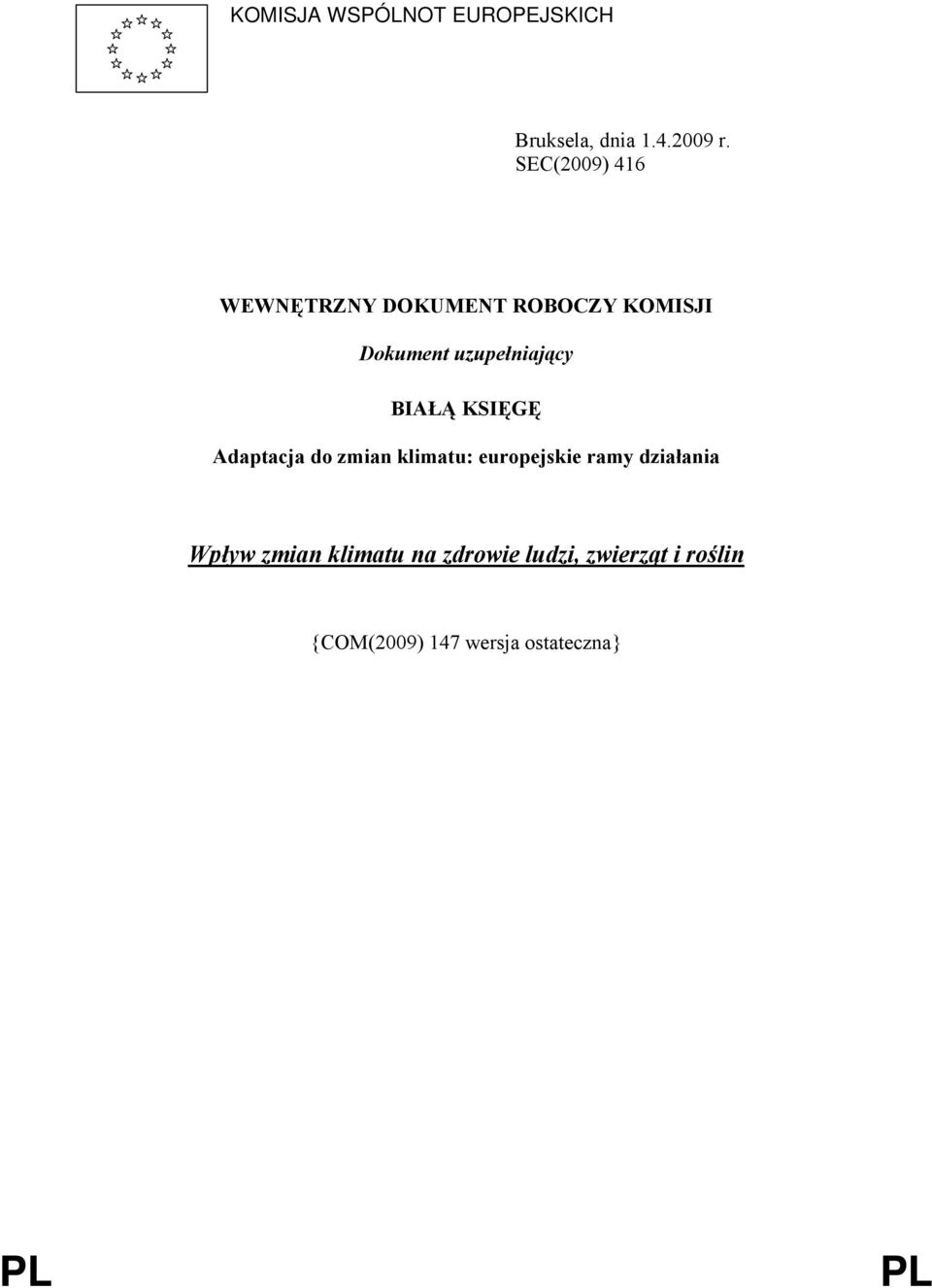 KOMISJA WSPÓLNOT EUROPEJSKICH

Bruksela, dnia 1.4.2009 r.
SEC(2009) 416

WEWNĘTRZNY DOKUMENT ROBOCZY KOMISJI

Dokument uzupełniający

BIAŁĄ KSIĘGĘ

Adaptacja do zmian klimatu: europejskie ramy działania

Wpływ zmian klimatu na zdrowie ludzi, zwierząt i roślin

{COM(2009) 147 wersja ostateczna}

PL PL